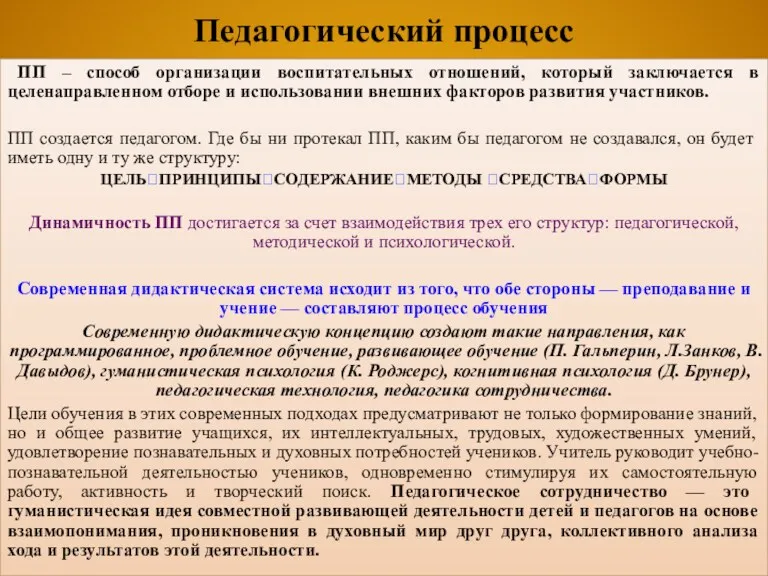 Педагогический процесс

ПП – способ организации воспитательных отношений, который заключается в целенаправленном отборе и использовании внешних факторов развития участников.

ПП создается педагогом. Где бы ни протекал ПП, каким бы педагогом не создавался, он будет иметь одну и ту же структуру:

ЦЕЛЬ□ПРИНЦИПЫ□СОДЕРЖАНИЕ□МЕТОДЫ □СРЕДСТВА□ФОРМЫ

Динамичность ПП достигается за счет взаимодействия трех его структур: педагогической, методической и психологической.

Современная дидактическая система исходит из того, что обе стороны — преподавание и учение — составляют процесс обучения

Современную дидактическую концепцию создают такие направления, как программированное, проблемное обучение, развивающее обучение (П. Гальперин, Л.Занков, В. Давыдов), гуманистическая психология (К. Роджерс), когнитивная психология (Д. Брунер), педагогическая технология, педагогика сотрудничества.

Цели обучения в этих современных подходах предусматривают не только формирование знаний, но и общее развитие учащихся, их интеллектуальных, трудовых, художественных умений, удовлетворение познавательных и духовных потребностей учеников. Учитель руководит учебно-познавательной деятельностью учеников, одновременно стимулируя их самостоятельную работу, активность и творческий поиск. Педагогическое сотрудничество — это гуманистическая идея совместной развивающей деятельности детей и педагогов на основе взаимопонимания, проникновения в духовный мир друг друга, коллективного анализа хода и результатов этой деятельности.